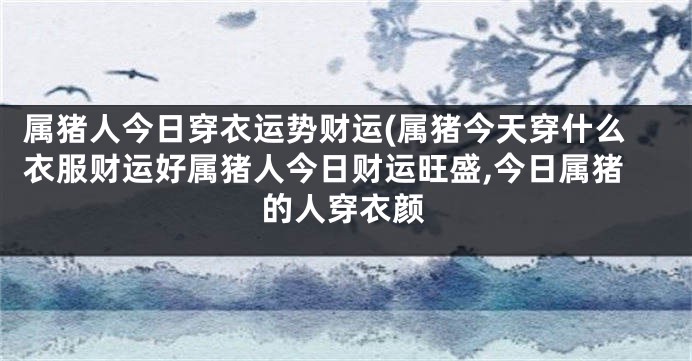 属猪人今日穿衣运势财运(属猪今天穿什么衣服财运好属猪人今日财运旺盛,今日属猪的人穿衣颜